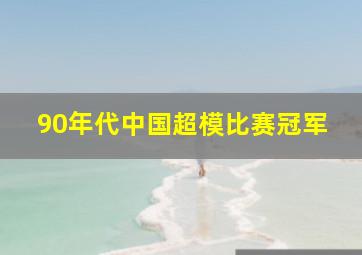 90年代中国超模比赛冠军